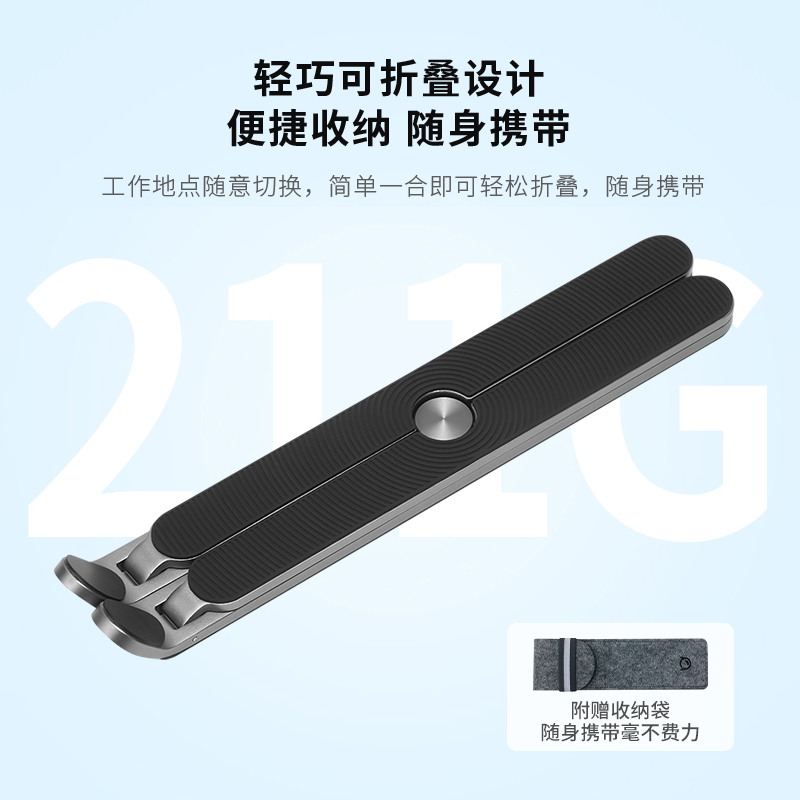 轻巧可折叠设计
便捷收纳 随身携带

工作地点随意切换，简单一合即可轻松折叠，随身携带

211G

附赠收纳袋
随身携带毫不费力